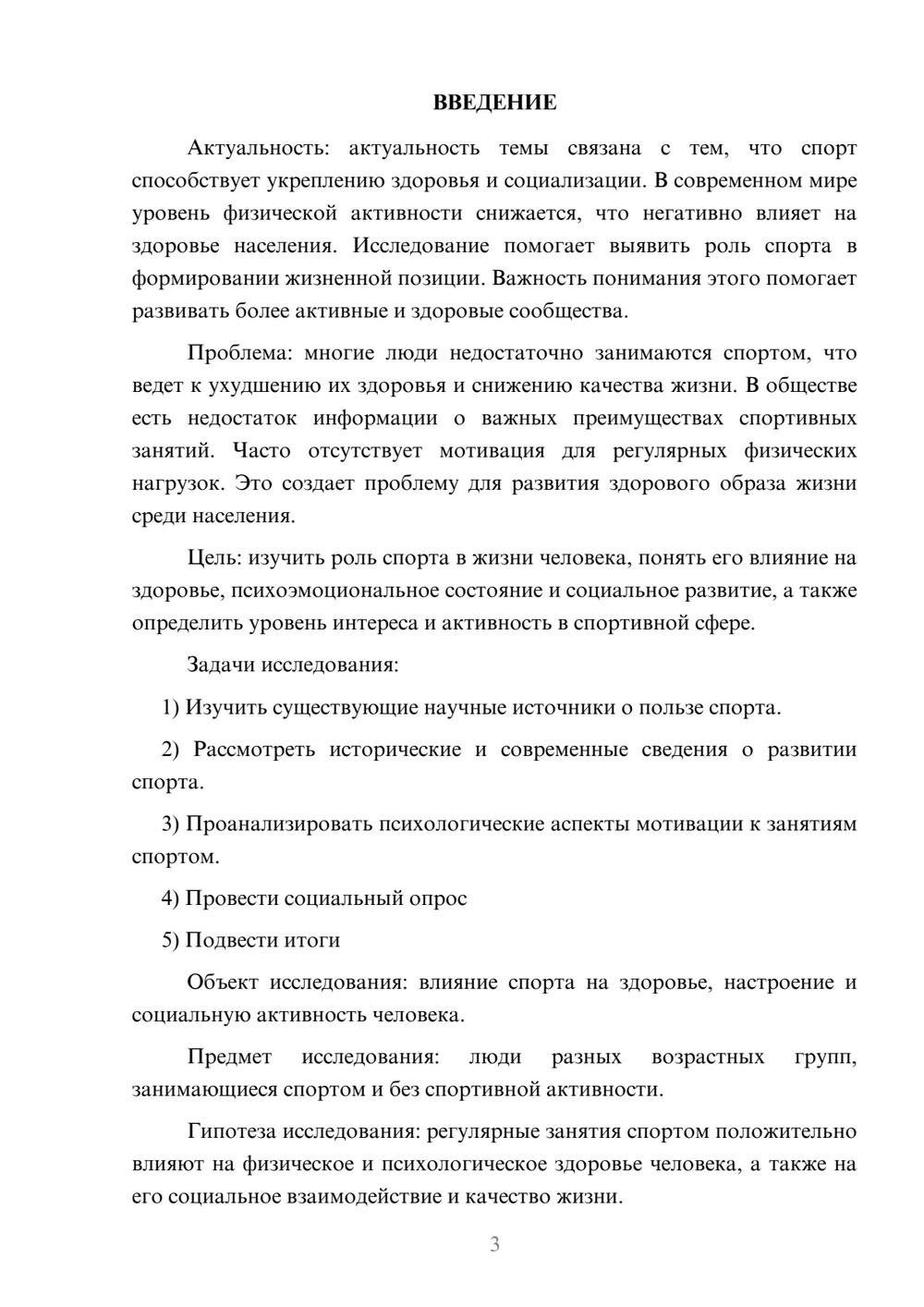 ВВЕДЕНИЕ

Актуальность: актуальность темы связана с тем, что спорт способствует укреплению здоровья и социализации. В современном мире уровень физической активности снижается, что негативно влияет на здоровье населения. Исследование помогает выявить роль спорта в формировании жизненной позиции. Важность понимания этого помогает развивать более активные и здоровые сообщества.

Проблема: многие люди недостаточно занимаются спортом, что ведет к ухудшению их здоровья и снижению качества жизни. В обществе есть недостаток информации о важных преимуществах спортивных занятий. Часто отсутствует мотивация для регулярных физических нагрузок. Это создает проблему для развития здорового образа жизни среди населения.

Цель: изучить роль спорта в жизни человека, понять его влияние на здоровье, психоэмоциональное состояние и социальное развитие, а также определить уровень интереса и активность в спортивной сфере.

Задачи исследования:

1) Изучить существующие научные источники о пользе спорта.

2) Рассмотреть исторические и современные сведения о развитии спорта.

3) Проанализировать психологические аспекты мотивации к занятиям спортом.

4) Провести социальный опрос

5) Подвести итоги

Объект исследования: влияние спорта на здоровье, настроение и социальную активность человека.

Предмет исследования: люди разных возрастных групп, занимающиеся спортом и без спортивной активности.

Гипотеза исследования: регулярные занятия спортом положительно влияют на физическое и психологическое здоровье человека, а также на его социальное взаимодействие и качество жизни.

3